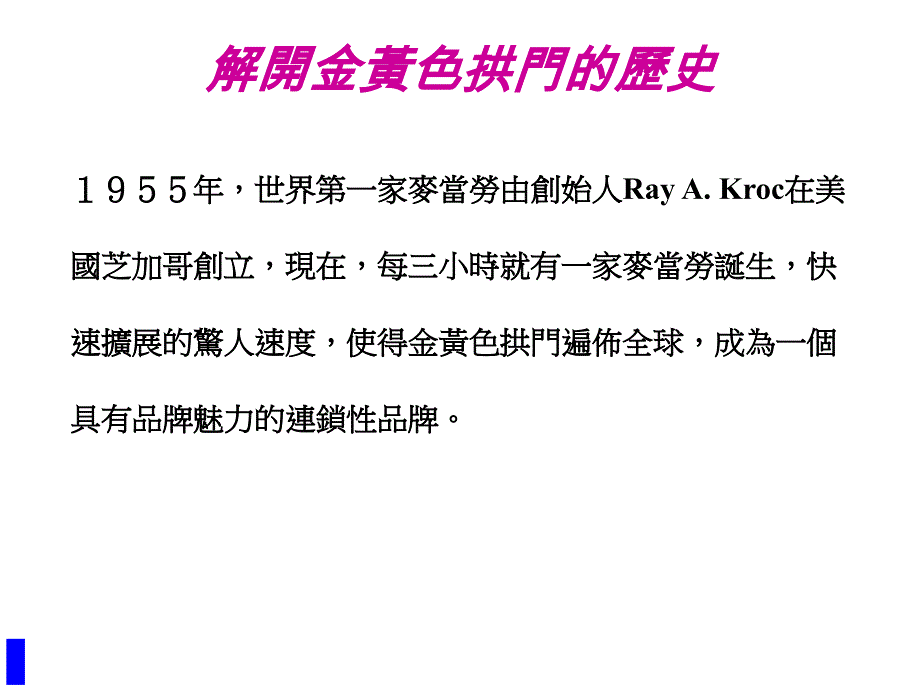 解開金黃色拱門的歷史

１９５５年，世界第一家麥當勞由創始人Ray A. Kroc在美國芝加哥創立，現在，每三小時就有一家麥當勞誕生，快速擴展的驚人速度，使得金黃色拱門遍佈全球，成為一個具有品牌魅力的連鎖性品牌。